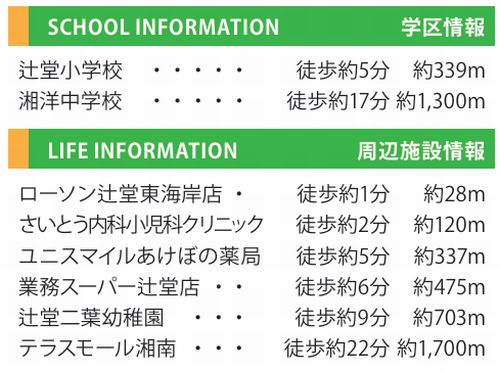 SCHOOL INFORMATION 学区情報

辻堂小学校 ・・・・・ 徒歩約5分 約339m
湘洋中学校 ・・・・・ 徒歩約17分 約1,300m

LIFE INFORMATION 周辺施設情報

ローソン辻堂東海岸店 ・ 徒歩約1分 約28m
さいとう内科小児科クリニック 徒歩約2分 約120m
ユニスマイルあけぼの薬局 徒歩約5分 約337m
業務スーパー辻堂店 ・・ 徒歩約6分 約475m
辻堂二葉幼稚園 ・・・ 徒歩約9分 約703m
テラスモール湘南 ・・・ 徒歩約22分 約1,700m